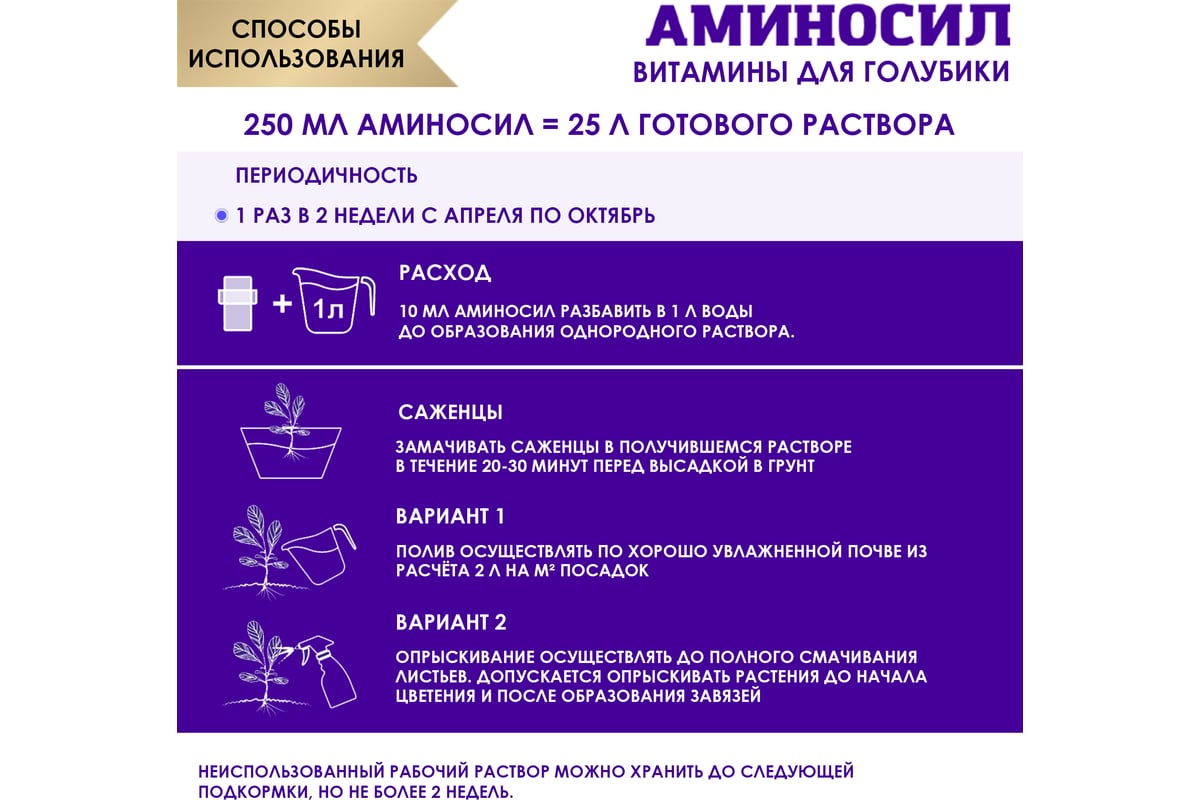 СПОСОБЫ ИСПОЛЬЗОВАНИЯ

АМИНОСИЛ
ВИТАМИНЫ ДЛЯ ГОЛУБИКИ

250 МЛ АМИНОСИЛ = 25 Л ГОТОВОГО РАСТВОРА

ПЕРИОДИЧНОСТЬ

1 РАЗ В 2 НЕДЕЛИ С АПРЕЛЯ ПО ОКТЯБРЬ

+ 1л

РАСХОД

10 МЛ АМИНОСИЛ РАЗБАВИТЬ В 1 Л ВОДЫ ДО ОБРАЗОВАНИЯ ОДНОРОДНОГО РАСТВОРА.

САЖЕНЦЫ

ЗАМАЧИВАТЬ САЖЕНЦЫ В ПОЛУЧИВШЕМСЯ РАСТВОРЕ В ТЕЧЕНИЕ 20-30 МИНУТ ПЕРЕД ВЫСАДКОЙ В ГРУНТ

ВАРИАНТ 1

ПОЛИВ ОСУЩЕСТВЛЯТЬ ПО ХОРОШО УВЛАЖНЕННОЙ ПОЧВЕ ИЗ РАСЧЁТА 2 Л НА М² ПОСАДОК

ВАРИАНТ 2

ОПРЫСКИВАНИЕ ОСУЩЕСТВЛЯТЬ ДО ПОЛНОГО СМАЧИВАНИЯ ЛИСТЬЕВ. ДОПУСКАЕТСЯ ОПРЫСКИВАТЬ РАСТЕНИЯ ДО НАЧАЛА ЦВЕТЕНИЯ И ПОСЛЕ ОБРАЗОВАНИЯ ЗАВЯЗЕЙ

НЕИСПОЛЬЗОВАННЫЙ РАБОЧИЙ РАСТВОР МОЖНО ХРАНИТЬ ДО СЛЕДУЮЩЕЙ ПОДКОРМКИ, НО НЕ БОЛЕЕ 2 НЕДЕЛЬ.